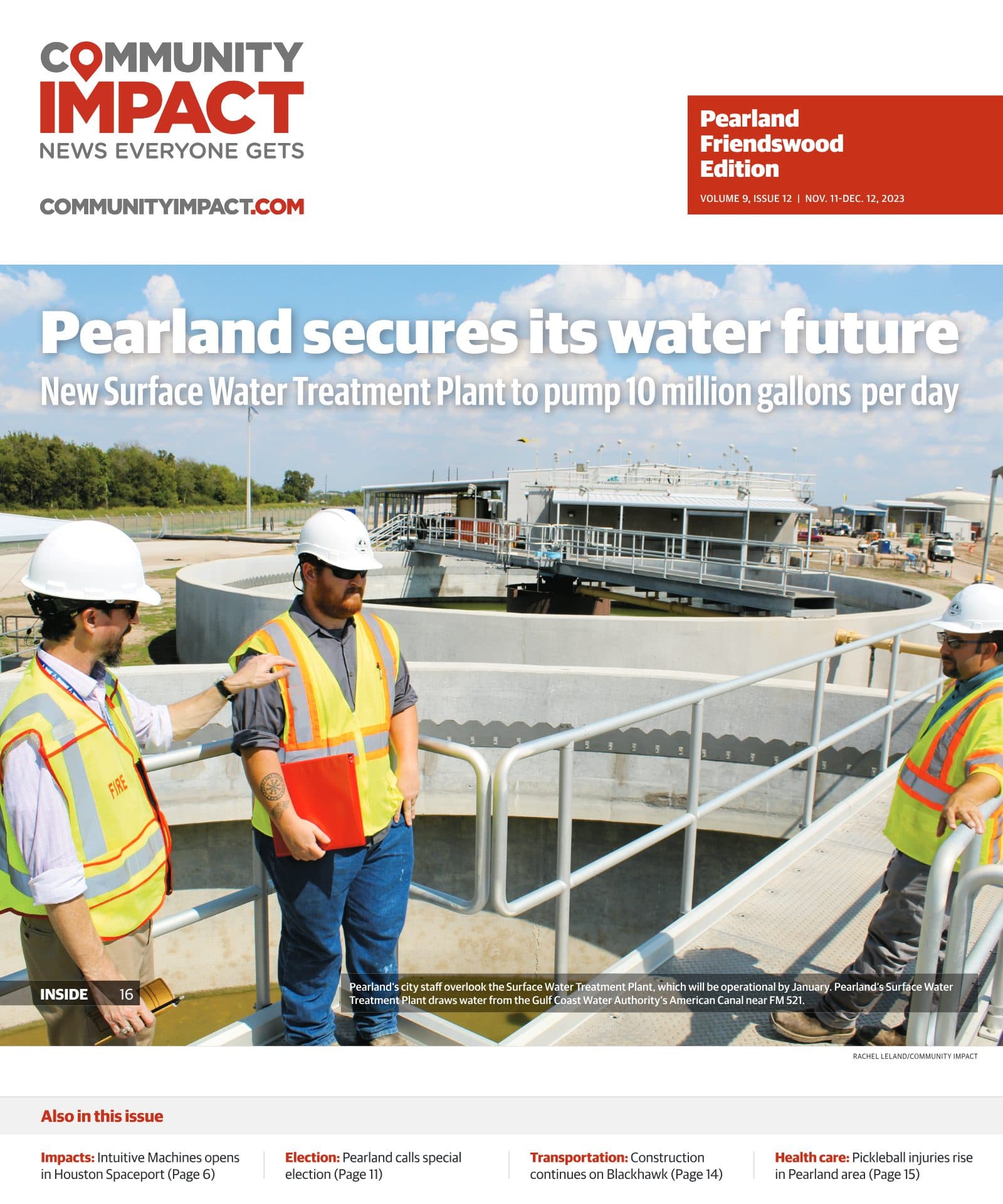 COMMUNITY IMPACT
NEWS EVERYONE GETS

COMMUNITYIMPACT.COM

Pearland Friendswood Edition
VOLUME 9, ISSUE 12 | NOV. 11-DEC. 12, 2023

Pearland secures its water future
New Surface Water Treatment Plant to pump 10 million gallons per day

FIRE

INSIDE 16

Pearland's city staff overlook the Surface Water Treatment Plant, which will be operational by January. Pearland's Surface Water Treatment Plant draws water from the Gulf Coast Water Authority's American Canal near FM 521.

RACHEL LELAND/COMMUNITY IMPACT

Also in this issue

Impacts: Intuitive Machines opens in Houston Spaceport (Page 6)

Election: Pearland calls special election (Page 11)

Transportation: Construction continues on Blackhawk (Page 14)

Health care: Pickleball injuries rise in Pearland area (Page 15)